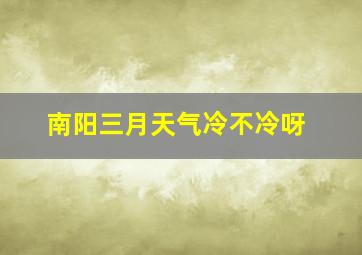 南阳三月天气冷不冷呀